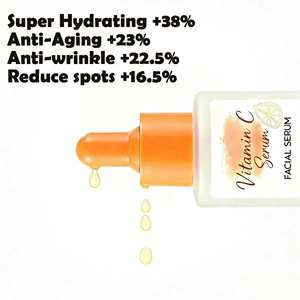 Super Hydrating +38%
Anti-Aging +23%
Anti-wrinkle +22.5%
Reduce spots +16.5%

Vitamin C
Serum
FACIAL SERUM